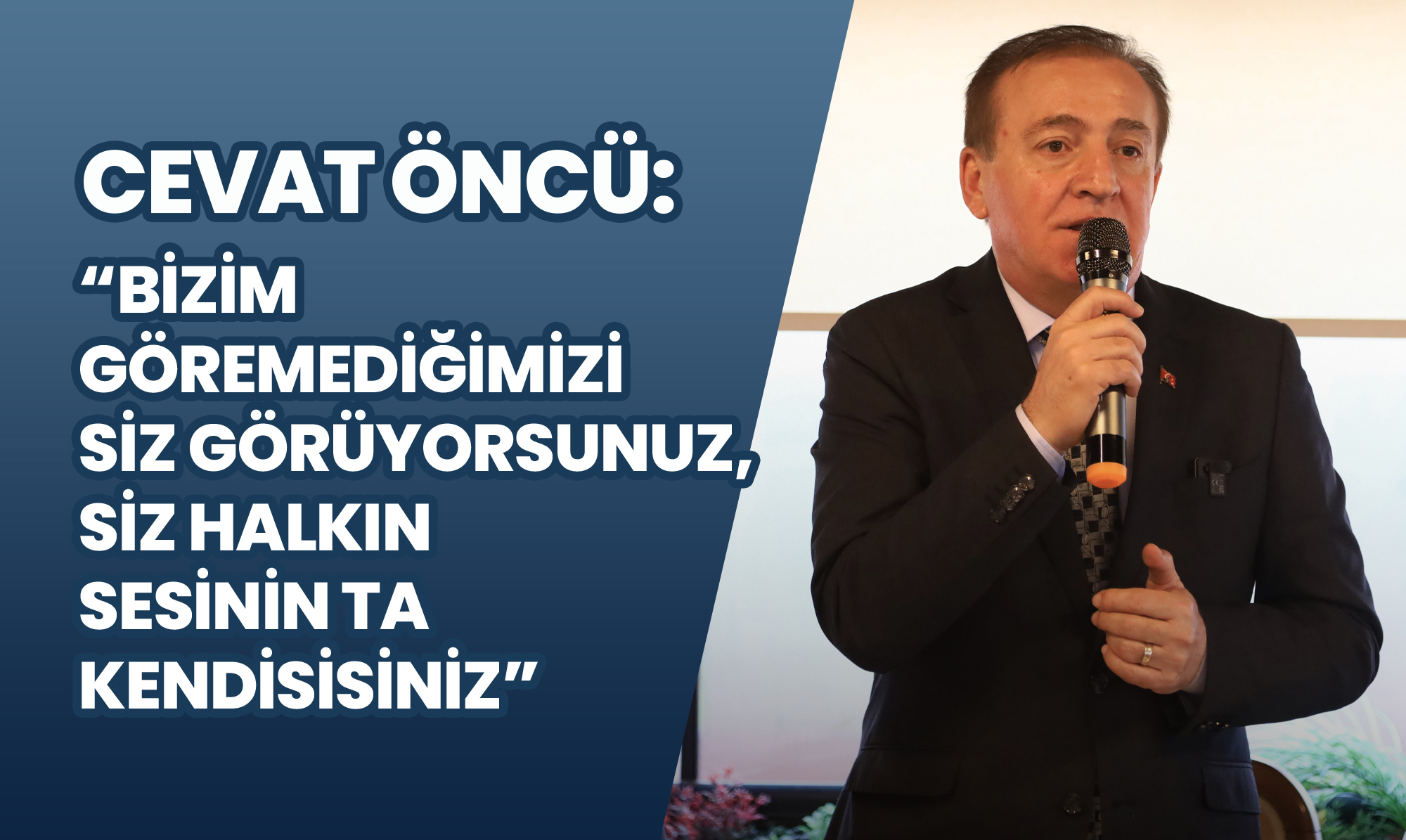 CEVAT ÖNCÜ:

“BİZİM GÖREMEDİĞİMİZİ SİZ GÖRÜYORSUNUZ, SİZ HALKIN SESİNİN TA KENDİSİSİNİZ”